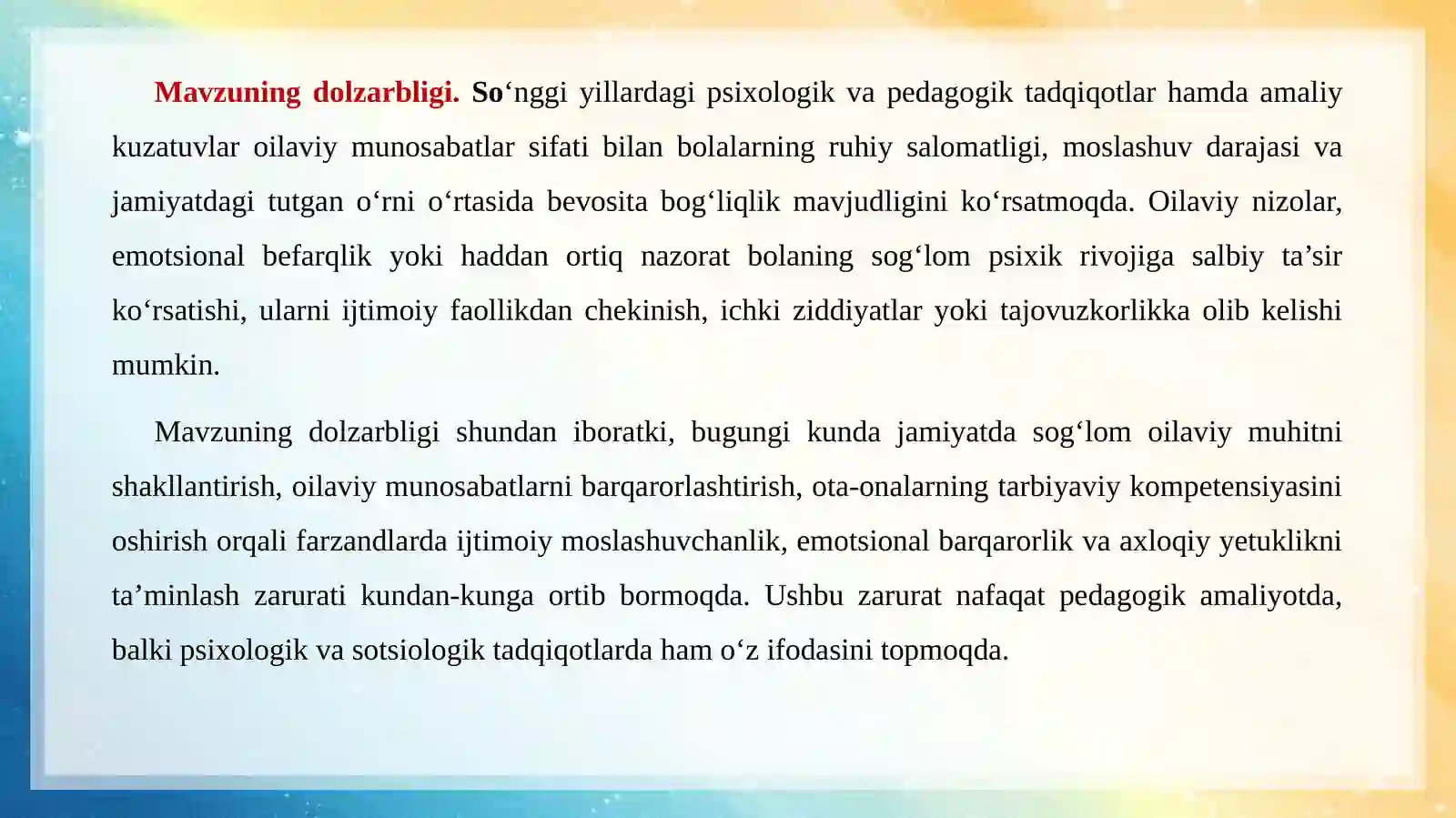 Mavzuning dolzarbligi. So‘nggi yillardagi psixologik va pedagogik tadqiqotlar hamda amaliy kuzatuvlar oilaviy munosabatlar sifati bilan bolalarning ruhiy salomatligi, moslashuv darajasi va jamiyatdagi tutgan o‘rni o‘rtasida bevosita bog‘liqlik mavjudligini ko‘rsatmoqda. Oilaviy nizolar, emotsional befarqlik yoki haddan ortiq nazorat bolaning sog‘lom psixik rivojiga salbiy ta’sir ko‘rsatishi, ularni ijtimoiy faollikdan chekinish, ichki ziddiyatlar yoki tajovuzkorlikka olib kelishi mumkin.

Mavzuning dolzarbligi shundan iboratki, bugungi kunda jamiyatda sog‘lom oilaviy muhitni shakllantirish, oilaviy munosabatlarni barqarorlashtirish, ota-onalarning tarbiyaviy kompetensiyasini oshirish orqali farzandlarda ijtimoiy moslashuvchanlik, emotsional barqarorlik va axloqiy yetuklikni ta’minlash zarurati kundan-kunga ortib bormoqda. Ushbu zarurat nafaqat pedagogik amaliyotda, balki psixologik va sotsiologik tadqiqotlarda ham o‘z ifodasini topmoqda.